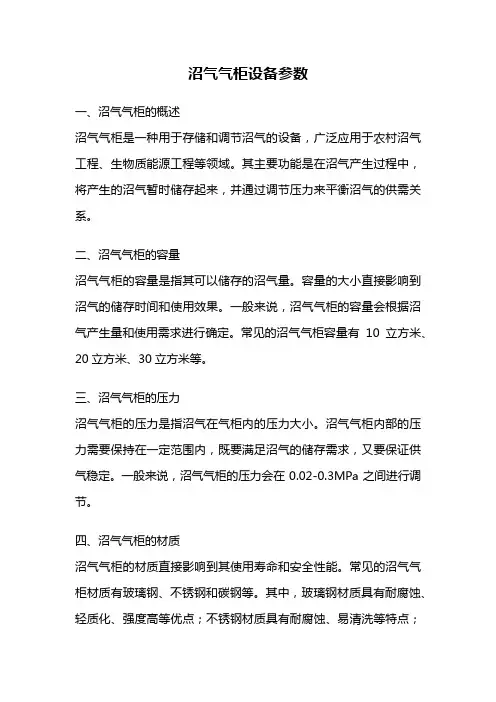 沼气气柜设备参数

一、沼气气柜的概述

沼气气柜是一种用于存储和调节沼气的设备，广泛应用于农村沼气工程、生物质能源工程等领域。其主要功能是在沼气产生过程中，将产生的沼气暂时储存起来，并通过调节压力来平衡沼气的供需关系。

二、沼气气柜的容量

沼气气柜的容量是指其可以储存的沼气量。容量的大小直接影响到沼气的储存时间和使用效果。一般来说，沼气气柜的容量会根据沼气产生量和使用需求进行确定。常见的沼气气柜容量有 10 立方米、20 立方米、30 立方米等。

三、沼气气柜的压力

沼气气柜的压力是指沼气在气柜内的压力大小。沼气气柜内部的压力需要保持在一定范围内，既要满足沼气的储存需求，又要保证供气稳定。一般来说，沼气气柜的压力会在 0.02-0.3MPa 之间进行调节。

四、沼气气柜的材质

沼气气柜的材质直接影响到其使用寿命和安全性能。常见的沼气气柜材质有玻璃钢、不锈钢和碳钢等。其中，玻璃钢材质具有耐腐蚀、轻质化、强度高等优点；不锈钢材质具有耐腐蚀、易清洗等特点；